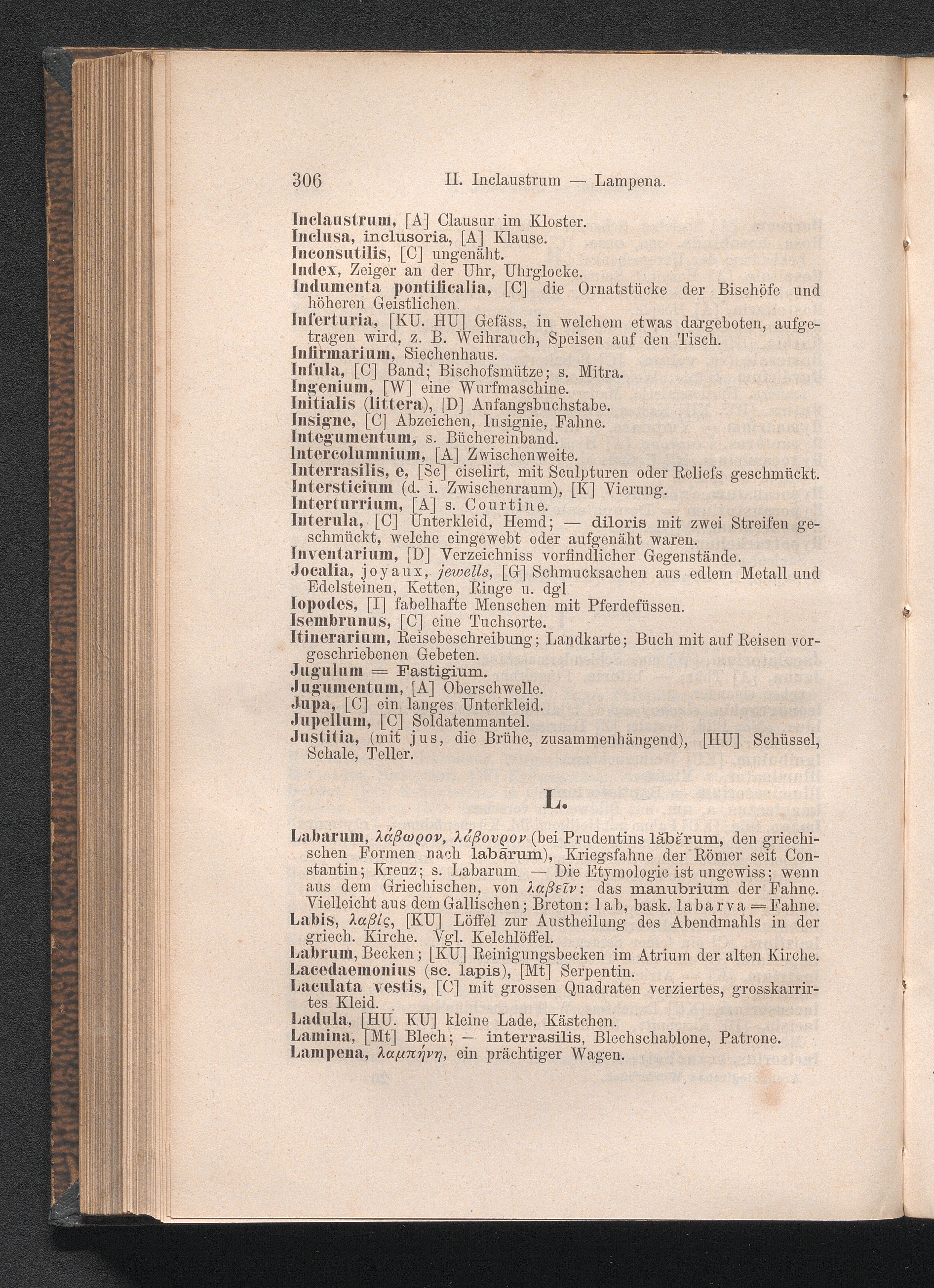 306 II. Inclaustrum — Lampena.

Inclaustrum, [A] Clausur im Kloster.
Inclusa, inclusoria, [A] Klause.
Inconsutilis, [C] ungenäht.
Index, Zeiger an der Uhr, Uhrglocke.
Indumenta pontificalia, [C] die Ornatstücke der Bischöfe und höheren Geistlichen.
Inferturia, [KU. HU] Gefäss, in welchem etwas dargeboten, aufgetragen wird, z. B. Weihrauch, Speisen auf den Tisch.
Infirmarium, Siechenhaus.
Infula, [C] Band; Bischofsmütze; s. Mitra.
Ingenium, [W] eine Wurfmaschine.
Initialis (littera), [D] Anfangsbuchstabe.
Insigne, [C] Abzeichen, Insignie, Fahne.
Integumentum, s. Büchereinband.
Intercolumnium, [A] Zwischenweite.
Interrasilis, e, [Sc] ciselirt, mit Sculpturen oder Reliefs geschmückt.
Intersticium (d. i. Zwischenraum), [K] Vierung.
Interturrium, [A] s. Courtine.
Interula, [C] Unterkleid, Hemd; — diloris mit zwei Streifen geschmückt, welche eingewebt oder aufgenäht waren.
Inventarium, [D] Verzeichniss vorfindlicher Gegenstände.
Jocalia, joyaux, jewells, [G] Schmucksachen aus edlem Metall und Edelsteinen, Ketten, Ringe u. dgl.
Iopodes, [I] fabelhafte Menschen mit Pferdefüssen.
Isembrunus, [C] eine Tuchsorte.
Itinerarium, Reisebeschreibung; Landkarte; Buch mit auf Reisen vorgeschriebenen Gebeten.
Jugulum = Fastigium.
Jugumentum, [A] Oberschwelle.
Jupa, [C] ein langes Unterkleid.
Jupellum, [C] Soldatenmantel.
Justitia, (mit jus, die Brühe, zusammenhängend), [HU] Schüssel, Schale, Teller.

L.

Labarum, λάβωρον, λάβουρον (bei Prudentins lăbĕrum, den griechischen Formen nach labārum), Kriegsfahne der Römer seit Constantin; Kreuz; s. Labarum. — Die Etymologie ist ungewiss; wenn aus dem Griechischen, von λαβεῖν: das manubrium der Fahne. Vielleicht aus dem Gallischen; Breton: lab, bask. labarva = Fahne.
Labis, λαβίς, [KU] Löffel zur Austheilung des Abendmahls in der griech. Kirche. Vgl. Kelchlöffel.
Labrum, Becken; [KU] Reinigungsbecken im Atrium der alten Kirche.
Lacedaemonius (sc. lapis), [Mt] Serpentin.
Laculata vestis, [C] mit grossen Quadraten verziertes, grosskarrirtes Kleid.
Ladula, [HU. KU] kleine Lade, Kästchen.
Lamina, [Mt] Blech; — interrasilis, Blechschablone, Patrone.
Lampena, λαμπήνη, ein prächtiger Wagen.